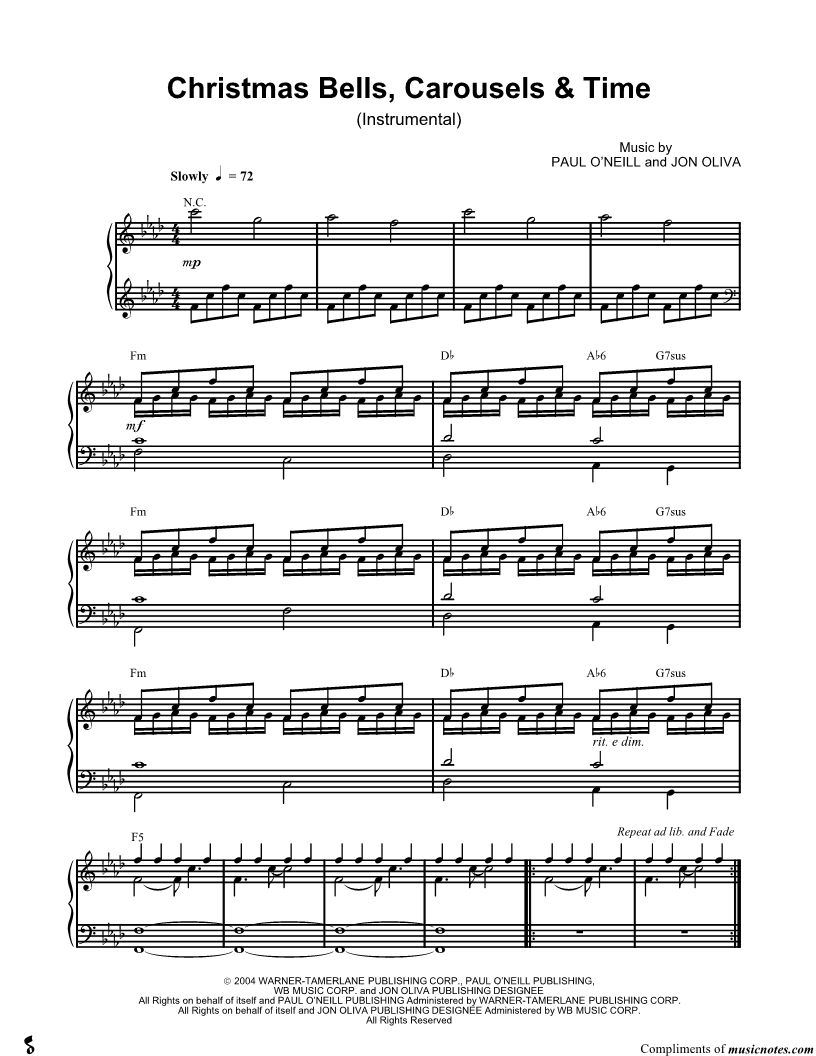 Christmas Bells, Carousels & Time

(Instrumental)

Music by
PAUL O'NEILL and JON OLIVA

Slowly ♩ = 72

N.C.

mp

Fm

D♭

A♭6

G7sus

mf

Fm

D♭

A♭6

G7sus

Fm

D♭

A♭6

G7sus

rit. e dim.

F5

Repeat ad lib. and Fade

© 2004 WARNER-TAMERLANE PUBLISHING CORP., PAUL O'NEILL PUBLISHING,
WB MUSIC CORP. and JON OLIVA PUBLISHING DESIGNEE
All Rights on behalf of itself and PAUL O'NEILL PUBLISHING Administered by WARNER-TAMERLANE PUBLISHING CORP.
All Rights on behalf of itself and JON OLIVA PUBLISHING DESIGNEE Administered by WB MUSIC CORP.
All Rights Reserved

Compliments of musicnotes.com